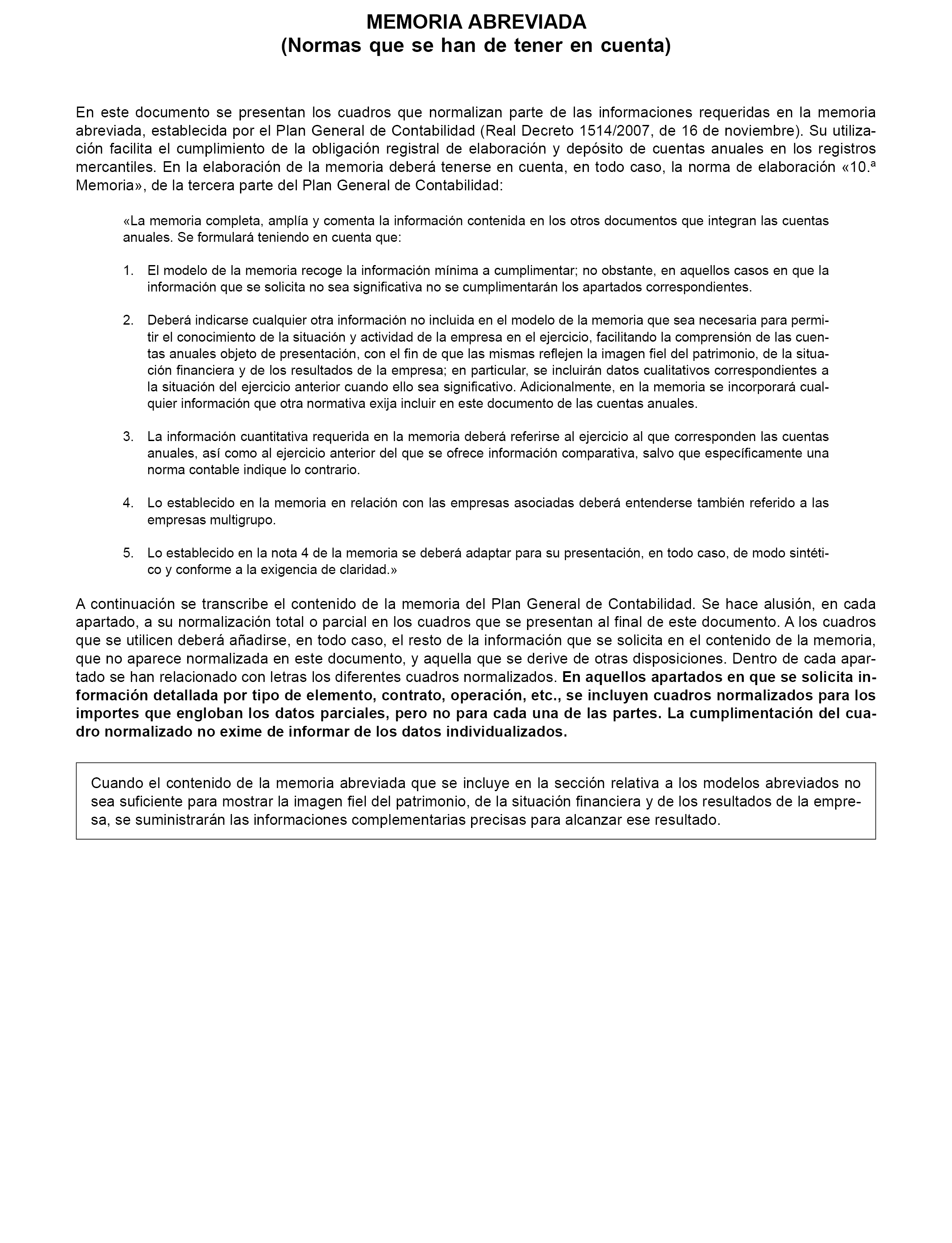 MEMORIA ABREVIADA
(Normas que se han de tener en cuenta)

En este documento se presentan los cuadros que normalizan parte de las informaciones requeridas en la memoria abreviada, establecida por el Plan General de Contabilidad (Real Decreto 1514/2007, de 16 de noviembre). Su utilización facilita el cumplimiento de la obligación registral de elaboración y depósito de cuentas anuales en los registros mercantiles. En la elaboración de la memoria deberá tenerse en cuenta, en todo caso, la norma de elaboración «10.ª Memoria», de la tercera parte del Plan General de Contabilidad:

«La memoria completa, amplía y comenta la información contenida en los otros documentos que integran las cuentas anuales. Se formulará teniendo en cuenta que:

1. El modelo de la memoria recoge la información mínima a cumplimentar; no obstante, en aquellos casos en que la información que se solicita no sea significativa no se cumplimentarán los apartados correspondientes.

2. Deberá indicarse cualquier otra información no incluida en el modelo de la memoria que sea necesaria para permitir el conocimiento de la situación y actividad de la empresa en el ejercicio, facilitando la comprensión de las cuentas anuales objeto de presentación, con el fin de que las mismas reflejen la imagen fiel del patrimonio, de la situación financiera y de los resultados de la empresa; en particular, se incluirán datos cualitativos correspondientes a la situación del ejercicio anterior cuando ello sea significativo. Adicionalmente, en la memoria se incorporará cualquier información que otra normativa exija incluir en este documento de las cuentas anuales.

3. La información cuantitativa requerida en la memoria deberá referirse al ejercicio al que corresponden las cuentas anuales, así como al ejercicio anterior del que se ofrece información comparativa, salvo que específicamente una norma contable indique lo contrario.

4. Lo establecido en la memoria en relación con las empresas asociadas deberá entenderse también referido a las empresas multigrupo.

5. Lo establecido en la nota 4 de la memoria se deberá adaptar para su presentación, en todo caso, de modo sintético y conforme a la exigencia de claridad.»

A continuación se transcribe el contenido de la memoria del Plan General de Contabilidad. Se hace alusión, en cada apartado, a su normalización total o parcial en los cuadros que se presentan al final de este documento. A los cuadros que se utilicen deberá añadirse, en todo caso, el resto de la información que se solicita en el contenido de la memoria, que no aparece normalizada en este documento, y aquella que se derive de otras disposiciones. Dentro de cada apartado se han relacionado con letras los diferentes cuadros normalizados. En aquellos apartados en que se solicita información detallada por tipo de elemento, contrato, operación, etc., se incluyen cuadros normalizados para los importes que engloban los datos parciales, pero no para cada una de las partes. La cumplimentación del cuadro normalizado no exime de informar de los datos individualizados.

Cuando el contenido de la memoria abreviada que se incluye en la sección relativa a los modelos abreviados no sea suficiente para mostrar la imagen fiel del patrimonio, de la situación financiera y de los resultados de la empresa, se suministrarán las informaciones complementarias precisas para alcanzar ese resultado.